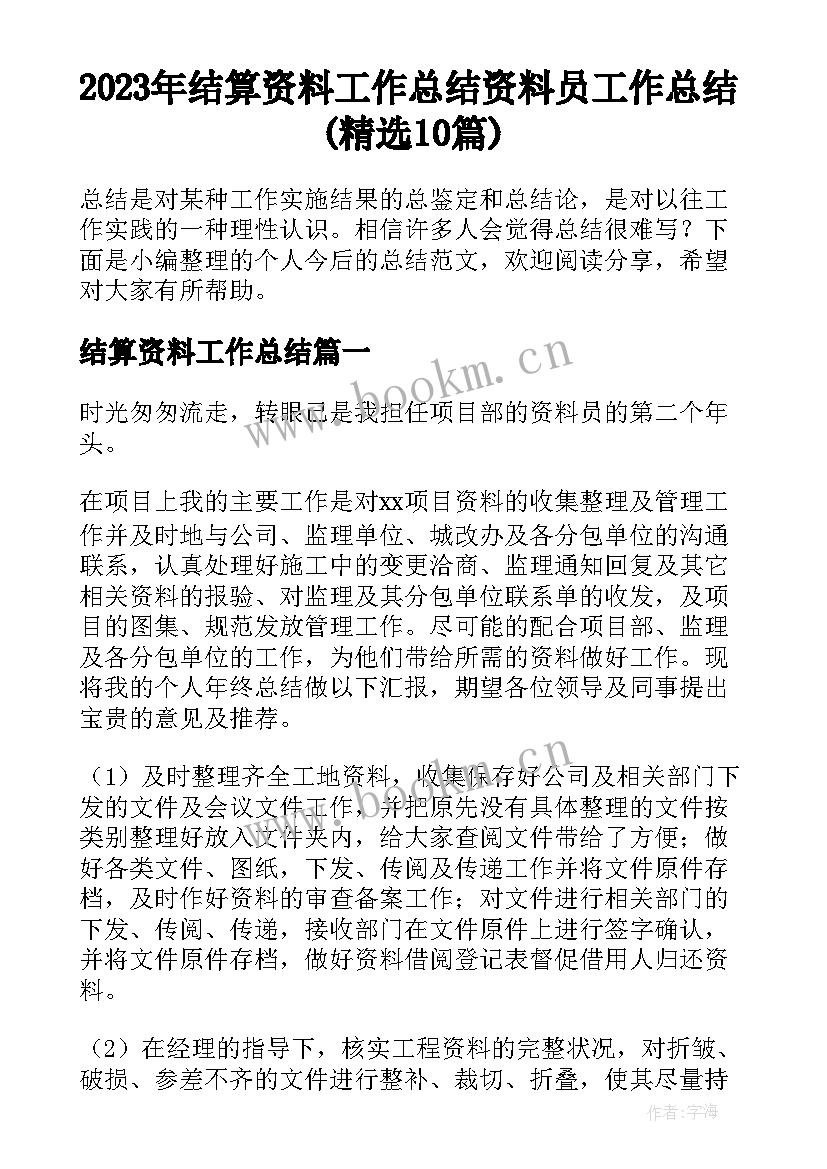 2023年结算资料工作总结资料员工作总结(精选10篇)

总结是对某种工作实施结果的总鉴定和总结论，是对以往工作实践的一种理性认识。相信许多人会觉得总结很难写？下面是小编整理的个人今后的总结范文，欢迎阅读分享，希望对大家有所帮助。

结算资料工作总结篇一

www.bookm.cn

时光匆匆流走，转眼已是我担任项目部的资料员的第二个年头。

在项目上我的主要工作是对xx项目资料的收集整理及管理工作并及时地与公司、监理单位、城改办及各分包单位的沟通联系，认真处理好施工中的变更洽商、监理通知回复及其它相关资料的报验、对监理及其分包单位联系单的收发，及项目的图集、规范发放管理工作。尽可能的配合项目部、监理及各分包单位的工作，为他们带给所需的资料做好工作。现将我的个人年终总结做以下汇报，期望各位领导及同事提出宝贵的意见及推荐。

（1）及时整理齐全工地资料，收集保存好公司及相关部门下发的文件及会议文件工作，并把原先没有具体整理的文件按类别整理好放入文件夹内，给大家查阅文件带给了方便；做好各类文件、图纸，下发、传阅及传递工作并将文件原件存档，及时作好资料的审查备案工作；对文件进行相关部门的下发、传阅、传递，接收部门在文件原件上进行签字确认，并将文件原件存档，做好资料借阅登记表督促借用人归还资料。

（2）在经理的指导下，核实工程资料的完整状况，对折皱、破损、参差不齐的文件进行整补、裁切、折叠，使其尽量持

作者：宇海